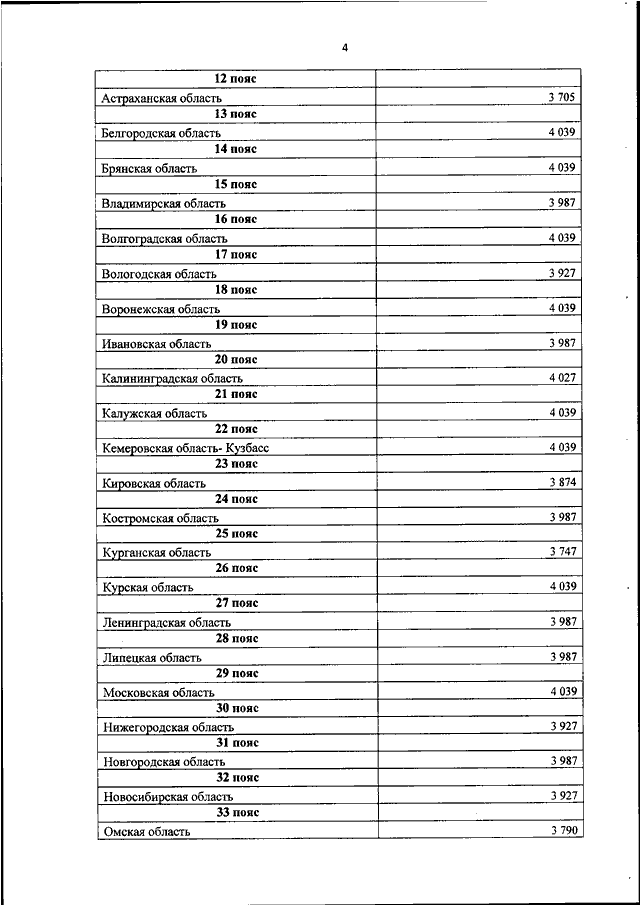 4

| | |
|---|---|
| **12 пояс** | |
| Астраханская область | 3 705 |
| **13 пояс** | |
| Белгородская область | 4 039 |
| **14 пояс** | |
| Брянская область | 4 039 |
| **15 пояс** | |
| Владимирская область | 3 987 |
| **16 пояс** | |
| Волгоградская область | 4 039 |
| **17 пояс** | |
| Вологодская область | 3 927 |
| **18 пояс** | |
| Воронежская область | 4 039 |
| **19 пояс** | |
| Ивановская область | 3 987 |
| **20 пояс** | |
| Калининградская область | 4 027 |
| **21 пояс** | |
| Калужская область | 4 039 |
| **22 пояс** | |
| Кемеровская область- Кузбасс | 4 039 |
| **23 пояс** | |
| Кировская область | 3 874 |
| **24 пояс** | |
| Костромская область | 3 987 |
| **25 пояс** | |
| Курганская область | 3 747 |
| **26 пояс** | |
| Курская область | 4 039 |
| **27 пояс** | |
| Ленинградская область | 3 987 |
| **28 пояс** | |
| Липецкая область | 3 987 |
| **29 пояс** | |
| Московская область | 4 039 |
| **30 пояс** | |
| Нижегородская область | 3 927 |
| **31 пояс** | |
| Новгородская область | 3 987 |
| **32 пояс** | |
| Новосибирская область | 3 927 |
| **33 пояс** | |
| Омская область | 3 790 |